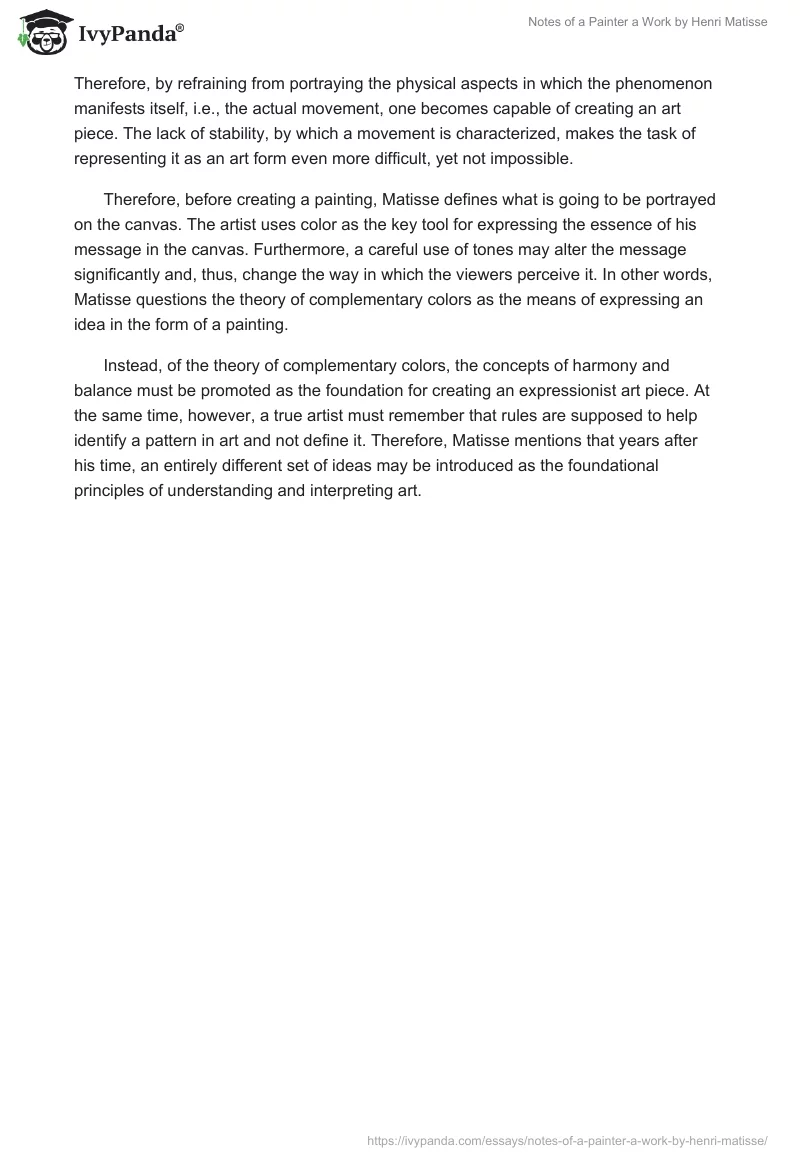 IvyPanda®

Notes of a Painter a Work by Henri Matisse

Therefore, by refraining from portraying the physical aspects in which the phenomenon manifests itself, i.e., the actual movement, one becomes capable of creating an art piece. The lack of stability, by which a movement is characterized, makes the task of representing it as an art form even more difficult, yet not impossible.

Therefore, before creating a painting, Matisse defines what is going to be portrayed on the canvas. The artist uses color as the key tool for expressing the essence of his message in the canvas. Furthermore, a careful use of tones may alter the message significantly and, thus, change the way in which the viewers perceive it. In other words, Matisse questions the theory of complementary colors as the means of expressing an idea in the form of a painting.

Instead, of the theory of complementary colors, the concepts of harmony and balance must be promoted as the foundation for creating an expressionist art piece. At the same time, however, a true artist must remember that rules are supposed to help identify a pattern in art and not define it. Therefore, Matisse mentions that years after his time, an entirely different set of ideas may be introduced as the foundational principles of understanding and interpreting art.

https://ivypanda.com/essays/notes-of-a-painter-a-work-by-henri-matisse/